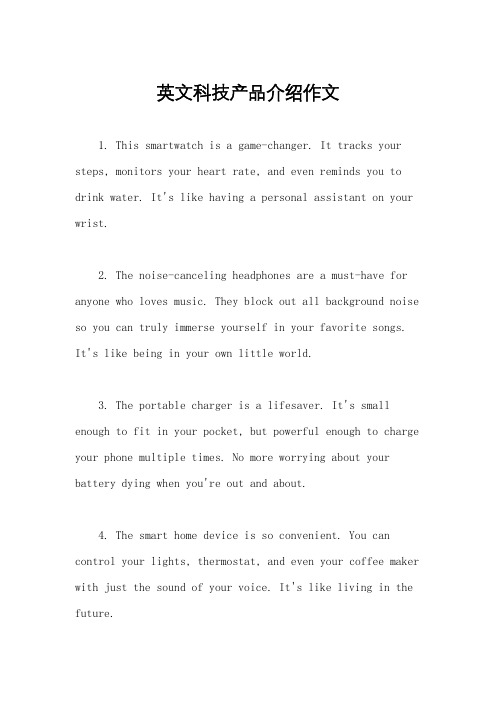 英文科技产品介绍作文

1. This smartwatch is a game-changer. It tracks your steps, monitors your heart rate, and even reminds you to drink water. It's like having a personal assistant on your wrist.

2. The noise-canceling headphones are a must-have for anyone who loves music. They block out all background noise so you can truly immerse yourself in your favorite songs. It's like being in your own little world.

3. The portable charger is a lifesaver. It's small enough to fit in your pocket, but powerful enough to charge your phone multiple times. No more worrying about your battery dying when you're out and about.

4. The smart home device is so convenient. You can control your lights, thermostat, and even your coffee maker with just the sound of your voice. It's like living in the future.